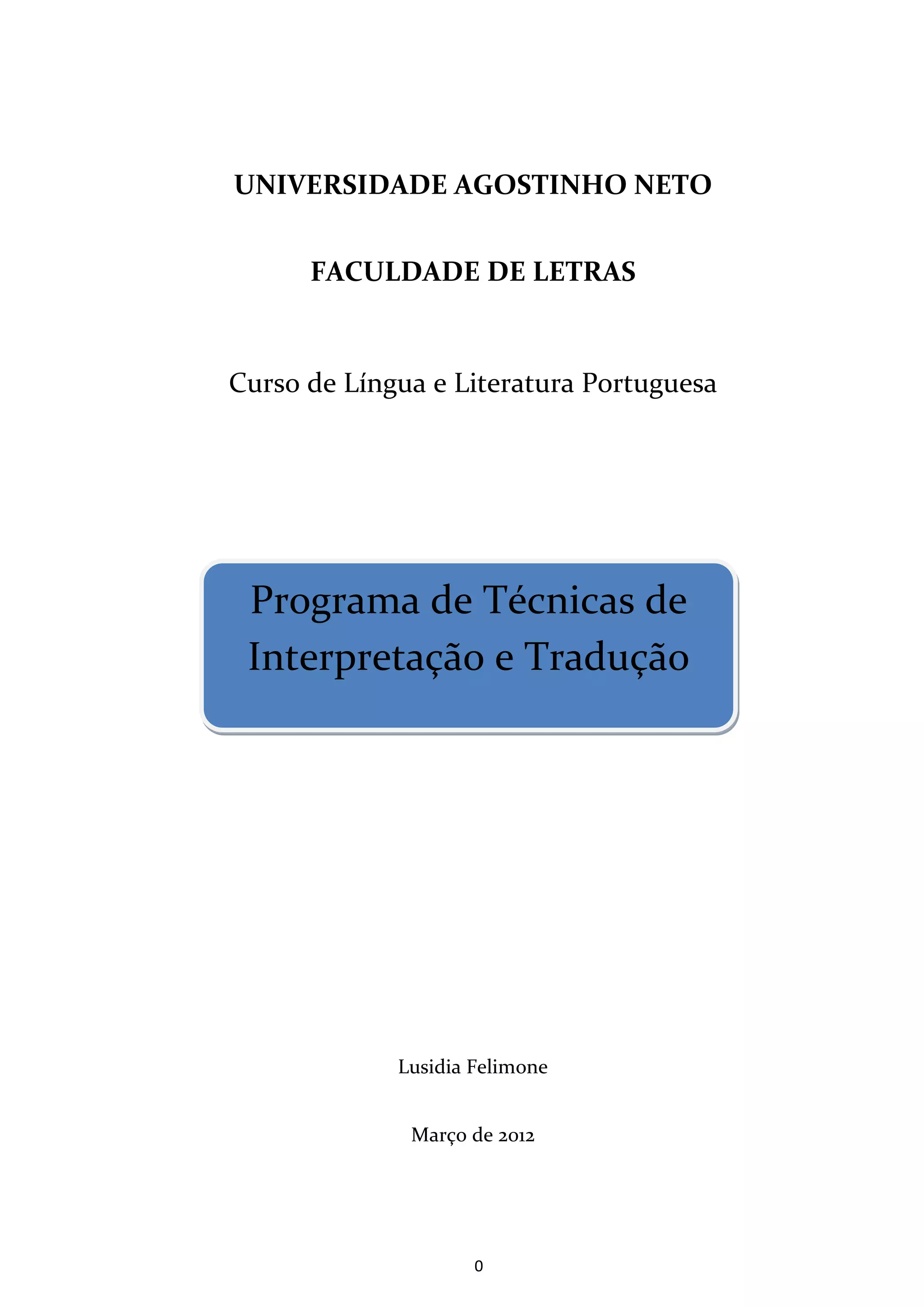 UNIVERSIDADE AGOSTINHO NETO

FACULDADE DE LETRAS

Curso de Língua e Literatura Portuguesa

Programa de Técnicas de Interpretação e Tradução

Lusidia Felimone

Março de 2012

0